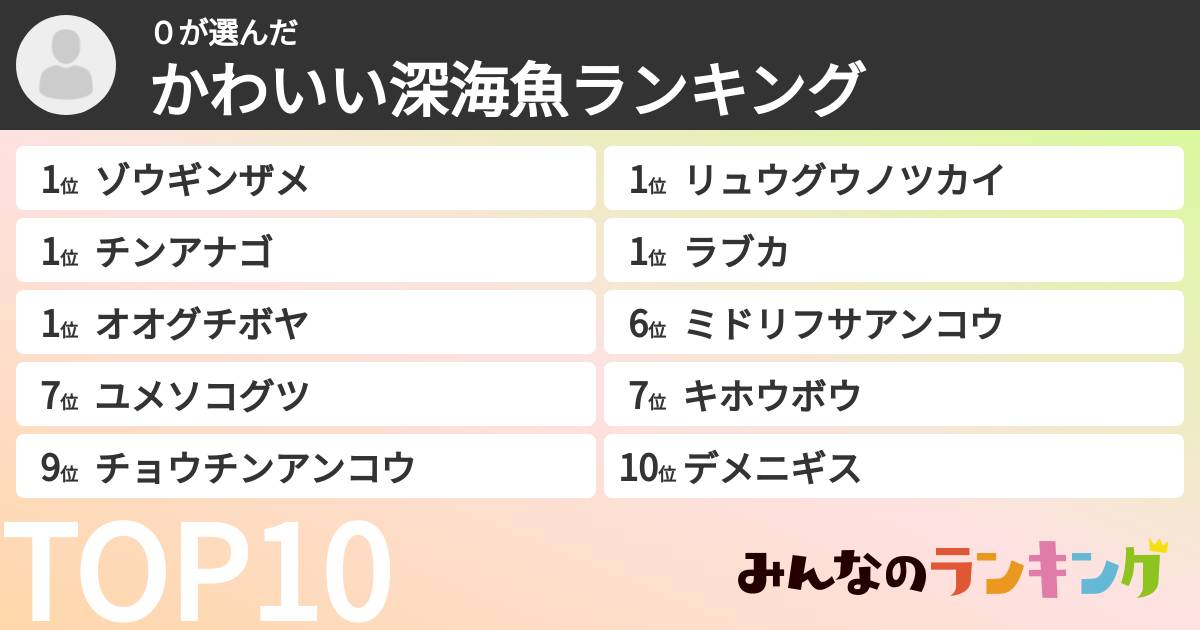 0が選んだ
かわいい深海魚ランキング

1位 ゾウギンザメ
1位 チンアナゴ
1位 オオグチボヤ
7位 ユメソコグツ
9位 チョウチンアンコウ

1位 リュウグウノツカイ
1位 ラブカ
6位 ミドリフサアンコウ
7位 キホウボウ
10位 デメニギス

TOP10

みんなのランキング